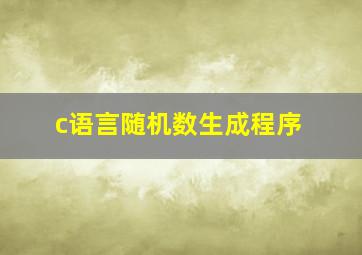 c语言随机数生成程序